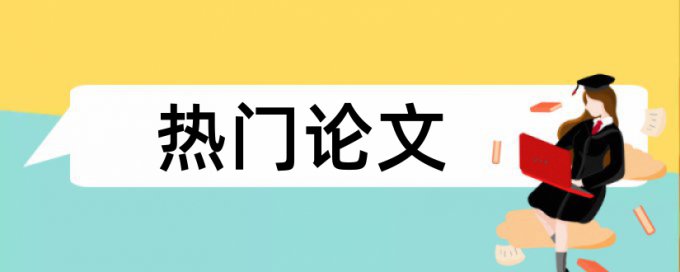 热门论文